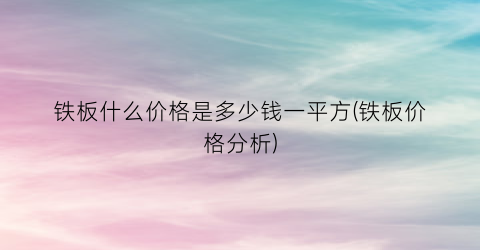 铁板什么价格是多少钱一平方(铁板价格分析)